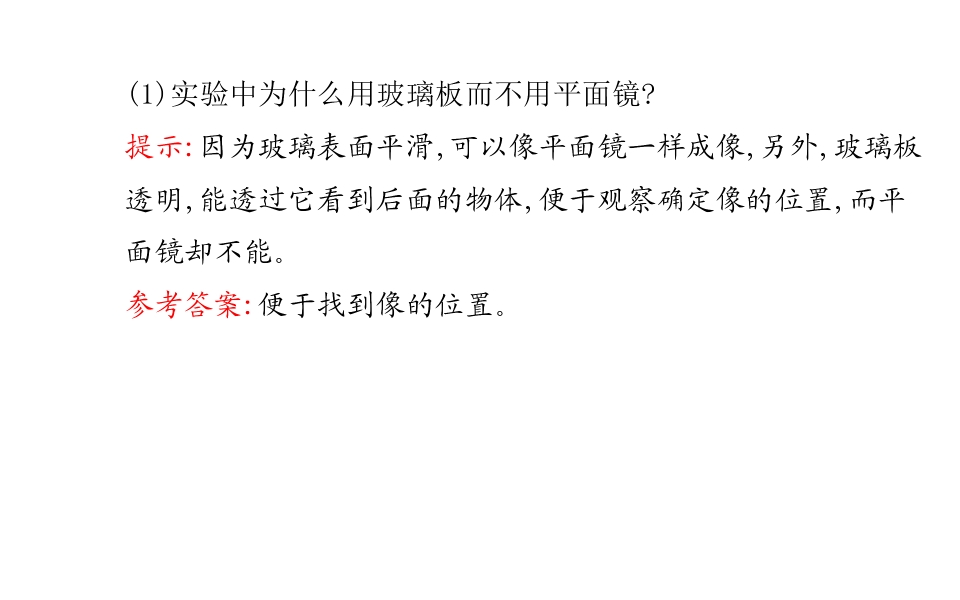 (1)实验中为什么用玻璃板而不用平面镜?

提示:因为玻璃表面平滑,可以像平面镜一样成像,另外,玻璃板透明,能透过它看到后面的物体,便于观察确定像的位置,而平面镜却不能。

参考答案:便于找到像的位置。